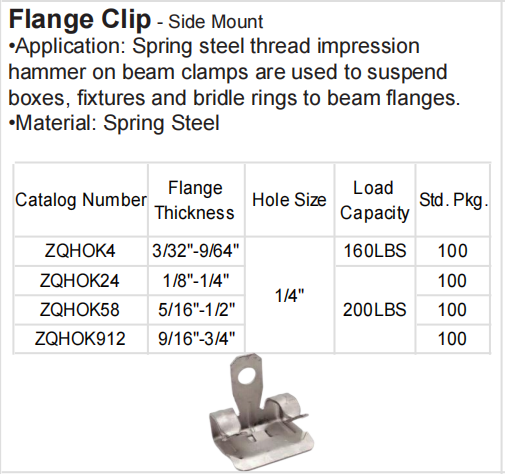 Flange Clip - Side Mount

•Application: Spring steel thread impression hammer on beam clamps are used to suspend boxes, fixtures and bridle rings to beam flanges.

•Material: Spring Steel

| Catalog Number | Flange Thickness | Hole Size | Load Capacity | Std. Pkg. |
|---|---|---|---|---|
| ZQHOK4 | 3/32"-9/64" | 1/4" | 160LBS | 100 |
| ZQHOK24 | 1/8"-1/4" |  | 200LBS | 100 |
| ZQHOK58 | 5/16"-1/2" |  |  | 100 |
| ZQHOK912 | 9/16"-3/4" |  |  | 100 |